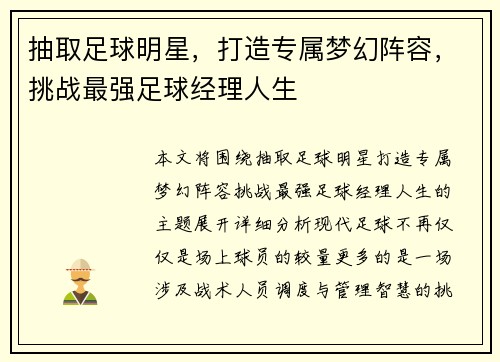 抽取足球明星，打造专属梦幻阵容，挑战最强足球经理人生

本文将围绕抽取足球明星打造专属梦幻阵容挑战最强足球经理人生的主题展开详细分析现代足球不再仅仅是场上球员的较量更多的是一场涉及战术人员调度与管理智慧的挑